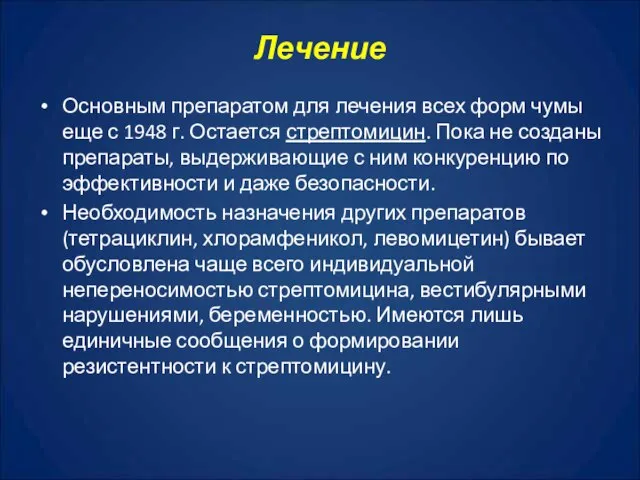 Лечение

• Основным препаратом для лечения всех форм чумы еще с 1948 г. Остается стрептомицин. Пока не созданы препараты, выдерживающие с ним конкуренцию по эффективности и даже безопасности.

• Необходимость назначения других препаратов (тетрациклин, хлорамфеникол, левомицетин) бывает обусловлена чаще всего индивидуальной непереносимостью стрептомицина, вестибулярными нарушениями, беременностью. Имеются лишь единичные сообщения о формировании резистентности к стрептомицину.